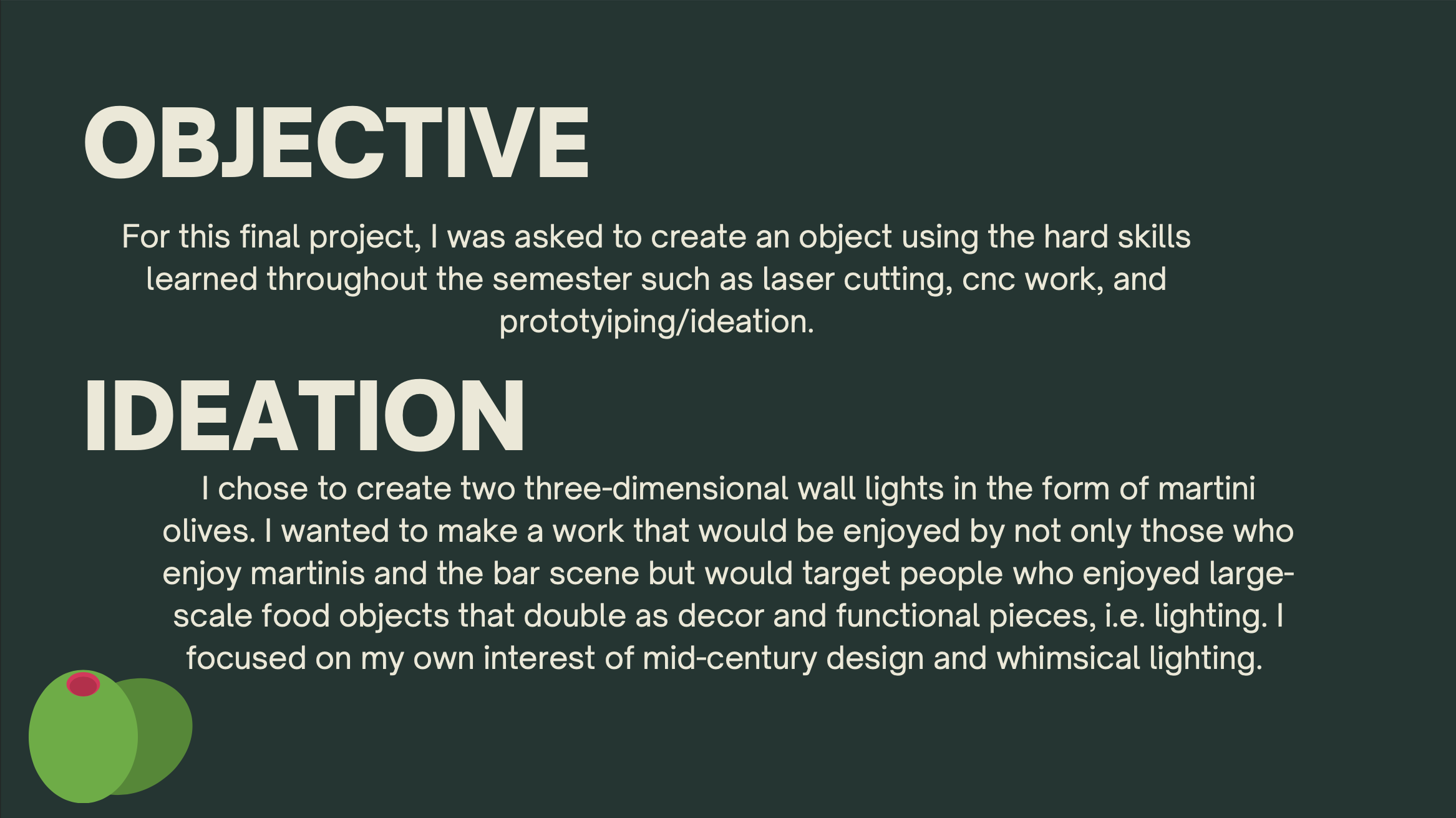 OBJECTIVE

For this final project, I was asked to create an object using the hard skills learned throughout the semester such as laser cutting, cnc work, and prototyiping/ideation.

IDEATION

I chose to create two three-dimensional wall lights in the form of martini olives. I wanted to make a work that would be enjoyed by not only those who enjoy martinis and the bar scene but would target people who enjoyed large-scale food objects that double as decor and functional pieces, i.e. lighting. I focused on my own interest of mid-century design and whimsical lighting.